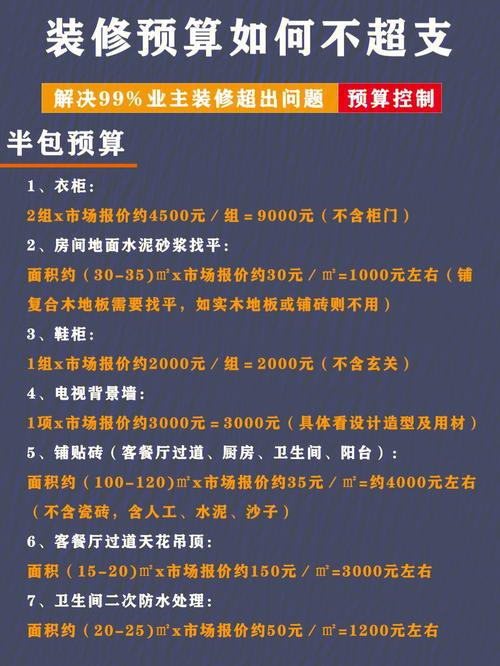 装修预算如何不超支

解决99%业主装修超出问题 预算控制

半包预算

1、衣柜：

2组x市场报价约4500元／组＝9000元（不含柜门）

2、房间地面水泥砂浆找平：

面积约（30-35）㎡x市场报价约30元／㎡=1000元左右（铺复合木地板需要找平，如实木地板或铺砖则不用）

3、鞋柜：

1组x市场报价约2000元／组＝2000元（不含玄关）

4、电视背景墙：

1项x市场报价约3000元＝3000元（具体看设计造型及用材）

5、铺贴砖（客餐厅过道、厨房、卫生间、阳台）：

面积约（100-120）㎡x市场报价约35元／㎡=约4000元左右（不含瓷砖，含人工、水泥、沙子）

6、客餐厅过道天花吊顶：

面积（15-20）㎡x市场报价约150元／㎡=3000元左右

7、卫生间二次防水处理：

面积约（20-25）㎡x市场报价约50元／㎡=1200元左右